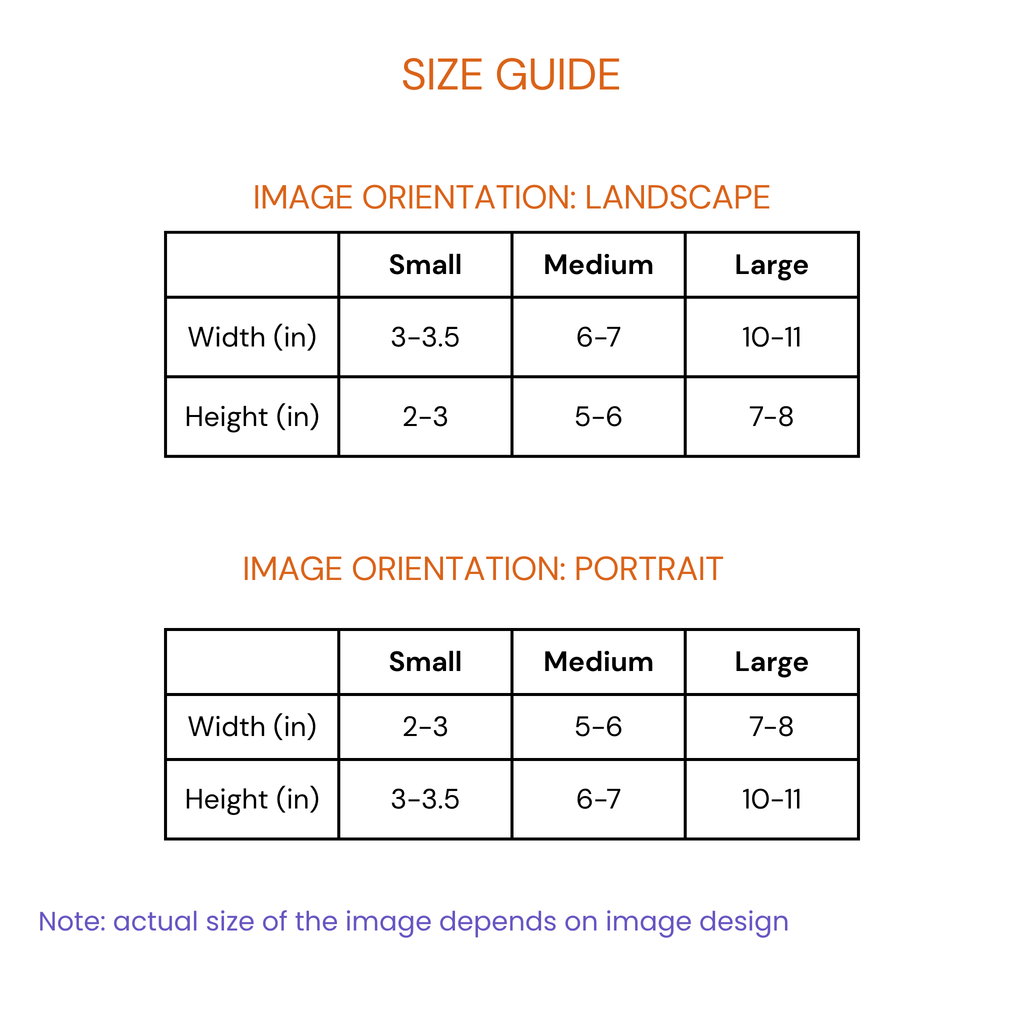 SIZE GUIDE

IMAGE ORIENTATION: LANDSCAPE

| | Small | Medium | Large |
|---|---|---|---|
| Width (in) | 3-3.5 | 6-7 | 10-11 |
| Height (in) | 2-3 | 5-6 | 7-8 |

IMAGE ORIENTATION: PORTRAIT

| | Small | Medium | Large |
|---|---|---|---|
| Width (in) | 2-3 | 5-6 | 7-8 |
| Height (in) | 3-3.5 | 6-7 | 10-11 |

Note: actual size of the image depends on image design